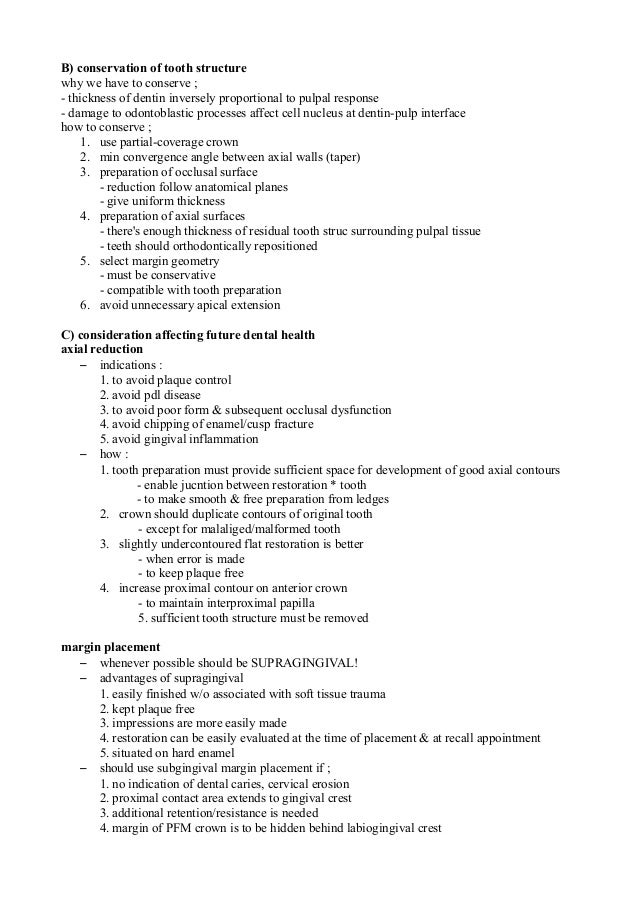 **B) conservation of tooth structure**
why we have to conserve ;
- thickness of dentin inversely proportional to pulpal response
- damage to odontoblastic processes affect cell nucleus at dentin-pulp interface
how to conserve ;
1. use partial-coverage crown
2. min convergence angle between axial walls (taper)
3. preparation of occlusal surface
- reduction follow anatomical planes
- give uniform thickness
4. preparation of axial surfaces
- there's enough thickness of residual tooth struc surrounding pulpal tissue
- teeth should orthodontically repositioned
5. select margin geometry
- must be conservative
- compatible with tooth preparation
6. avoid unnecessary apical extension

**C) consideration affecting future dental health**
**axial reduction**
– indications :
1. to avoid plaque control
2. avoid pdl disease
3. to avoid poor form & subsequent occlusal dysfunction
4. avoid chipping of enamel/cusp fracture
5. avoid gingival inflammation
– how :
1. tooth preparation must provide sufficient space for development of good axial contours
- enable jucntion between restoration * tooth
- to make smooth & free preparation from ledges
2. crown should duplicate contours of original tooth
- except for malaliged/malformed tooth
3. slightly undercontoured flat restoration is better
- when error is made
- to keep plaque free
4. increase proximal contour on anterior crown
- to maintain interproximal papilla
5. sufficient tooth structure must be removed

**margin placement**
– whenever possible should be SUPRAGINGIVAL!
– advantages of supragingival
1. easily finished w/o associated with soft tissue trauma
2. kept plaque free
3. impressions are more easily made
4. restoration can be easily evaluated at the time of placement & at recall appointment
5. situated on hard enamel
– should use subgingival margin placement if ;
1. no indication of dental caries, cervical erosion
2. proximal contact area extends to gingival crest
3. additional retention/resistance is needed
4. margin of PFM crown is to be hidden behind labiogingival crest